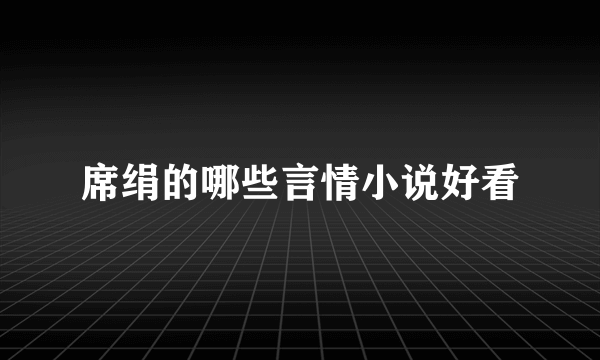 席绢的哪些言情小说好看